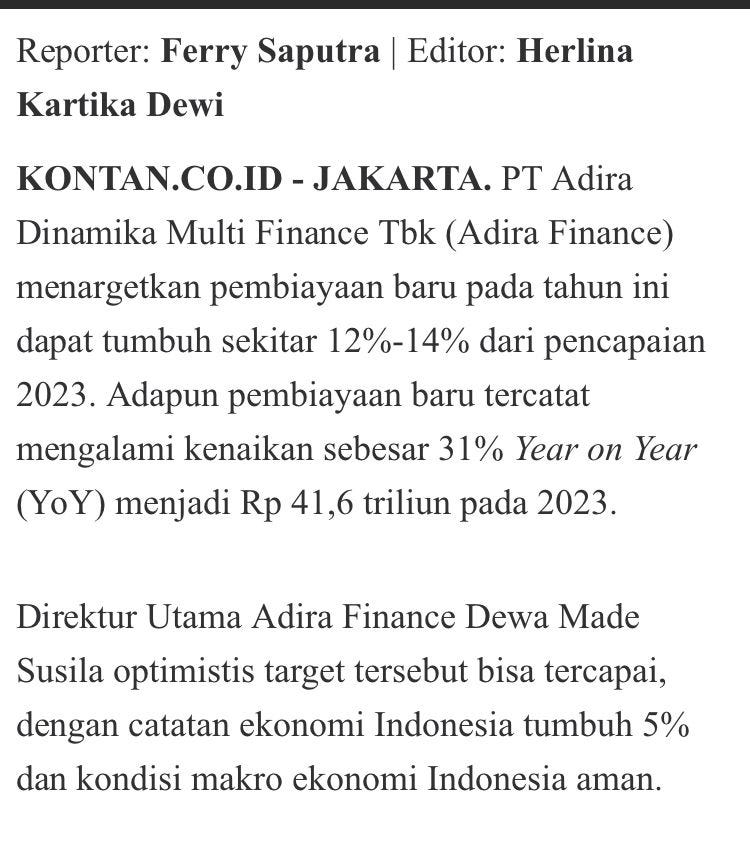 Reporter: Ferry Saputra | Editor: Herlina Kartika Dewi

KONTAN.CO.ID - JAKARTA. PT Adira Dinamika Multi Finance Tbk (Adira Finance) menargetkan pembiayaan baru pada tahun ini dapat tumbuh sekitar 12%-14% dari pencapaian 2023. Adapun pembiayaan baru tercatat mengalami kenaikan sebesar 31% Year on Year (YoY) menjadi Rp 41,6 triliun pada 2023.

Direktur Utama Adira Finance Dewa Made Susila optimistis target tersebut bisa tercapai, dengan catatan ekonomi Indonesia tumbuh 5% dan kondisi makro ekonomi Indonesia aman.